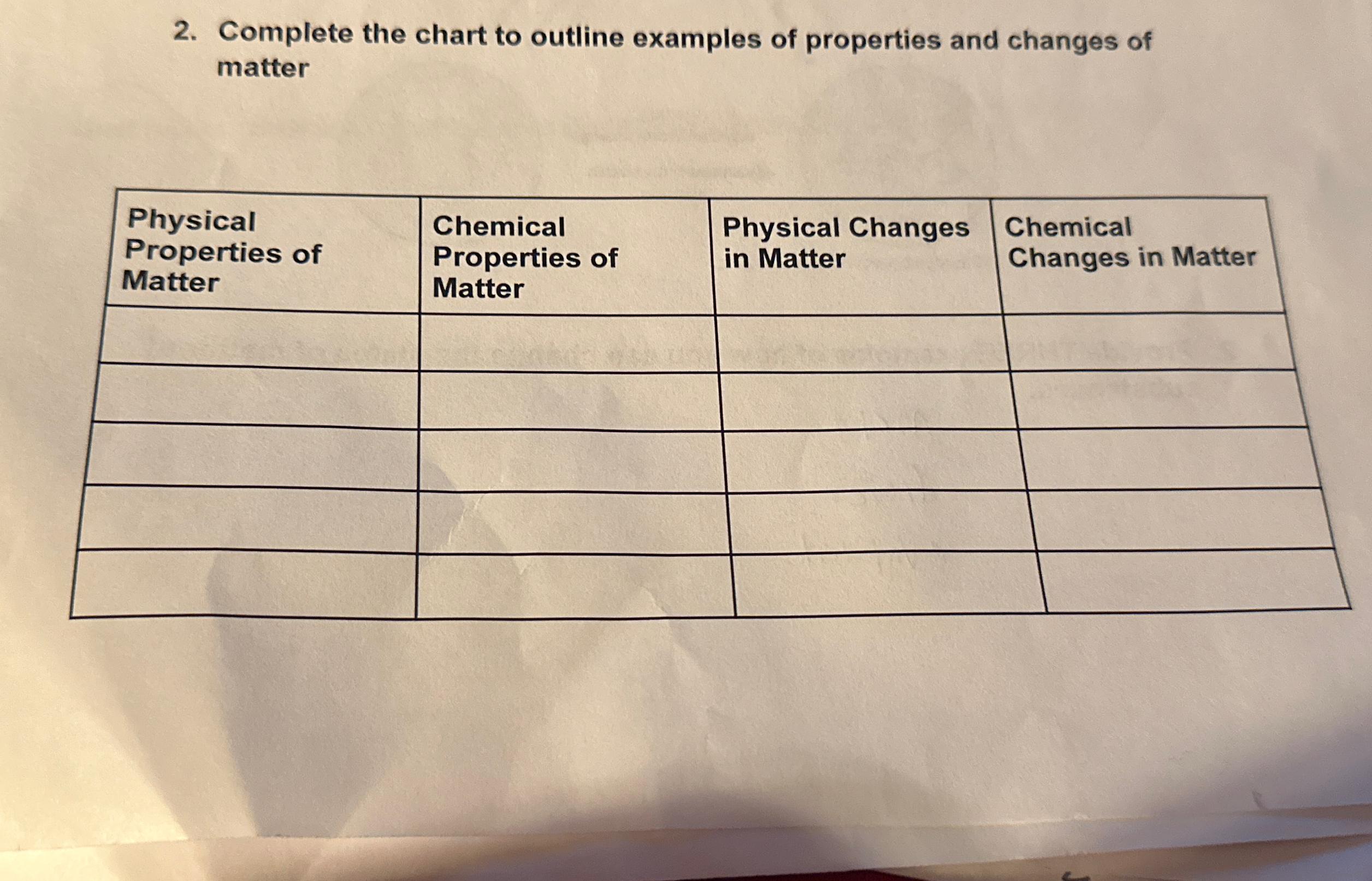 2. Complete the chart to outline examples of properties and changes of matter

| Physical Properties of Matter | Chemical Properties of Matter | Physical Changes in Matter | Chemical Changes in Matter |
|---|---|---|---|
| | | | |
| | | | |
| | | | |
| | | | |
| | | | |